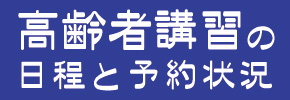 高齢者講習の
日程と予約状況